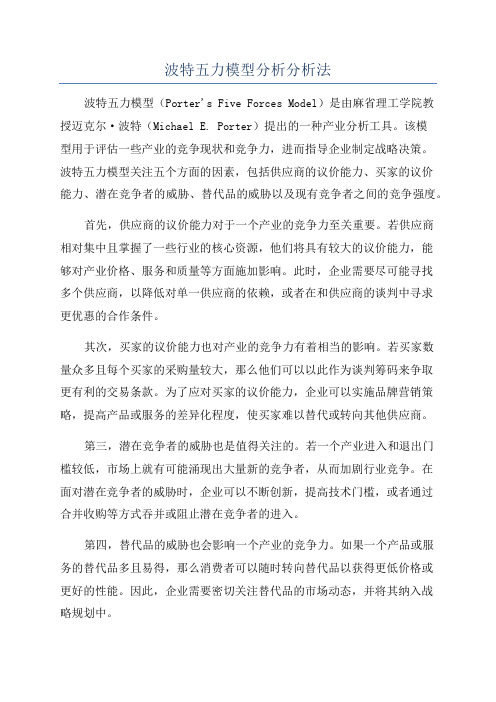 波特五力模型分析分析法

波特五力模型（Porter's Five Forces Model）是由麻省理工学院教授迈克尔·波特（Michael E. Porter）提出的一种产业分析工具。该模型用于评估一些产业的竞争现状和竞争力，进而指导企业制定战略决策。波特五力模型关注五个方面的因素，包括供应商的议价能力、买家的议价能力、潜在竞争者的威胁、替代品的威胁以及现有竞争者之间的竞争强度。

首先，供应商的议价能力对于一个产业的竞争力至关重要。若供应商相对集中且掌握了一些行业的核心资源，他们将具有较大的议价能力，能够对产业价格、服务和质量等方面施加影响。此时，企业需要尽可能寻找多个供应商，以降低对单一供应商的依赖，或者在和供应商的谈判中寻求更优惠的合作条件。

其次，买家的议价能力也对产业的竞争力有着相当的影响。若买家数量众多且每个买家的采购量较大，那么他们可以以此作为谈判筹码来争取更有利的交易条款。为了应对买家的议价能力，企业可以实施品牌营销策略，提高产品或服务的差异化程度，使买家难以替代或转向其他供应商。

第三，潜在竞争者的威胁也是值得关注的。若一个产业进入和退出门槛较低，市场上就有可能涌现出大量新的竞争者，从而加剧行业竞争。在面对潜在竞争者的威胁时，企业可以不断创新，提高技术门槛，或者通过合并收购等方式吞并或阻止潜在竞争者的进入。

第四，替代品的威胁也会影响一个产业的竞争力。如果一个产品或服务的替代品多且易得，那么消费者可以随时转向替代品以获得更低价格或更好的性能。因此，企业需要密切关注替代品的市场动态，并将其纳入战略规划中。